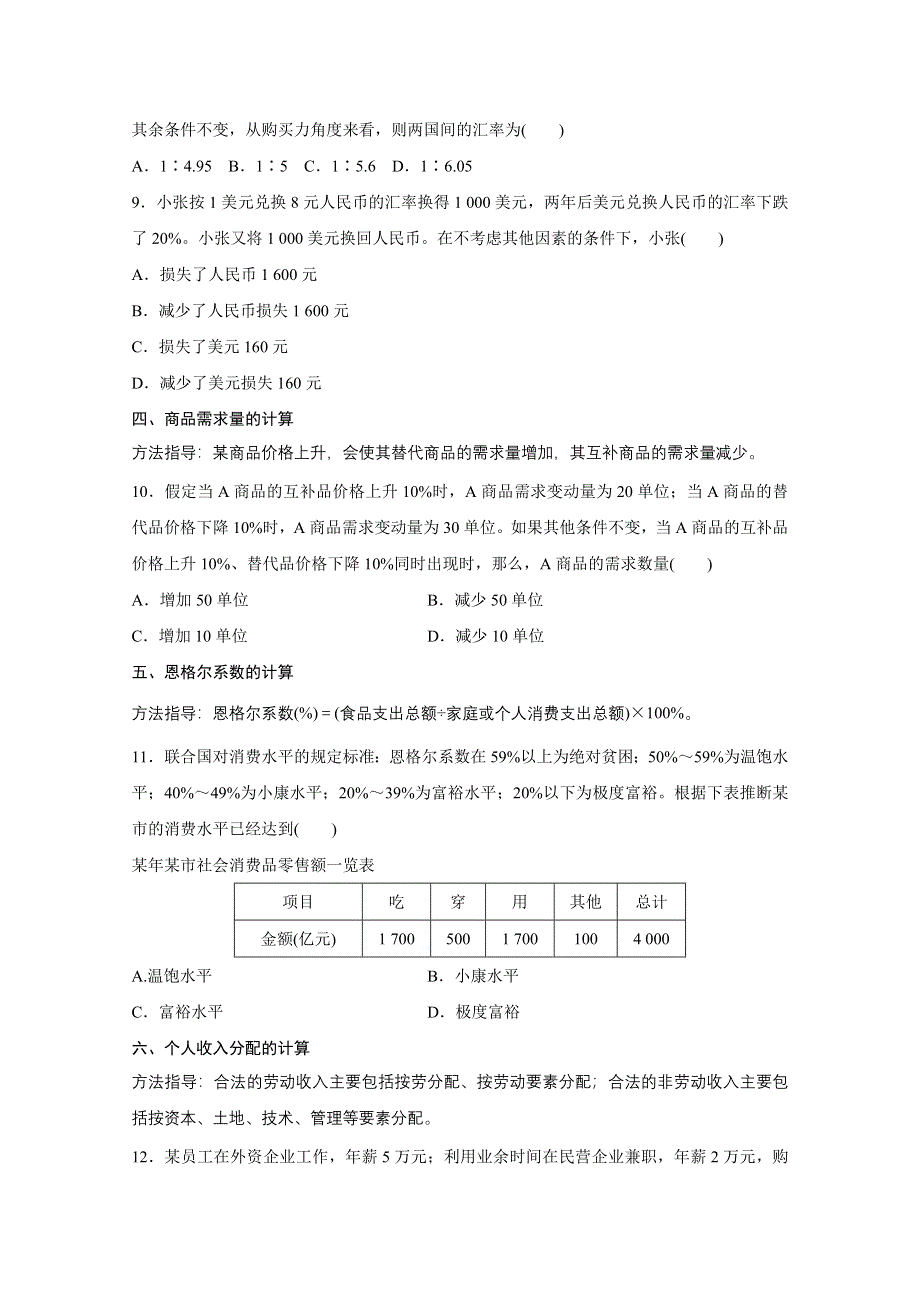 其余条件不变，从购买力角度来看，则两国间的汇率为(　　)

A．1∶4.95　B．1∶5　C．1∶5.6　D．1∶6.05

9．小张按 1 美元兑换 8 元人民币的汇率换得 1 000 美元，两年后美元兑换人民币的汇率下跌了 20%。小张又将 1 000 美元换回人民币。在不考虑其他因素的条件下，小张(　　)

A．损失了人民币 1 600 元

B．减少了人民币损失 1 600 元

C．损失了美元 160 元

D．减少了美元损失 160 元

四、商品需求量的计算

方法指导：某商品价格上升，会使其替代商品的需求量增加，其互补商品的需求量减少。

10．假定当 A 商品的互补品价格上升 10%时，A 商品需求变动量为 20 单位；当 A 商品的替代品价格下降 10%时，A 商品需求变动量为 30 单位。如果其他条件不变，当 A 商品的互补品价格上升 10%、替代品价格下降 10%同时出现时，那么，A 商品的需求数量(　　)

A．增加 50 单位　　B．减少 50 单位

C．增加 10 单位　　D．减少 10 单位

五、恩格尔系数的计算

方法指导：恩格尔系数(%)＝(食品支出总额÷家庭或个人消费支出总额)×100%。

11．联合国对消费水平的规定标准：恩格尔系数在 59%以上为绝对贫困；50%～59%为温饱水平；40%～49%为小康水平；20%～39%为富裕水平；20%以下为极度富裕。根据下表推断某市的消费水平已经达到(　　)

某年某市社会消费品零售额一览表

| 项目 | 吃 | 穿 | 用 | 其他 | 总计 |
|---|---|---|---|---|---|
| 金额(亿元) | 1 700 | 500 | 1 700 | 100 | 4 000 |

A.温饱水平　　B．小康水平

C．富裕水平　　D．极度富裕

六、个人收入分配的计算

方法指导：合法的劳动收入主要包括按劳分配、按劳动要素分配；合法的非劳动收入主要包括按资本、土地、技术、管理等要素分配。

12．某员工在外资企业工作，年薪 5 万元；利用业余时间在民营企业兼职，年薪 2 万元，购